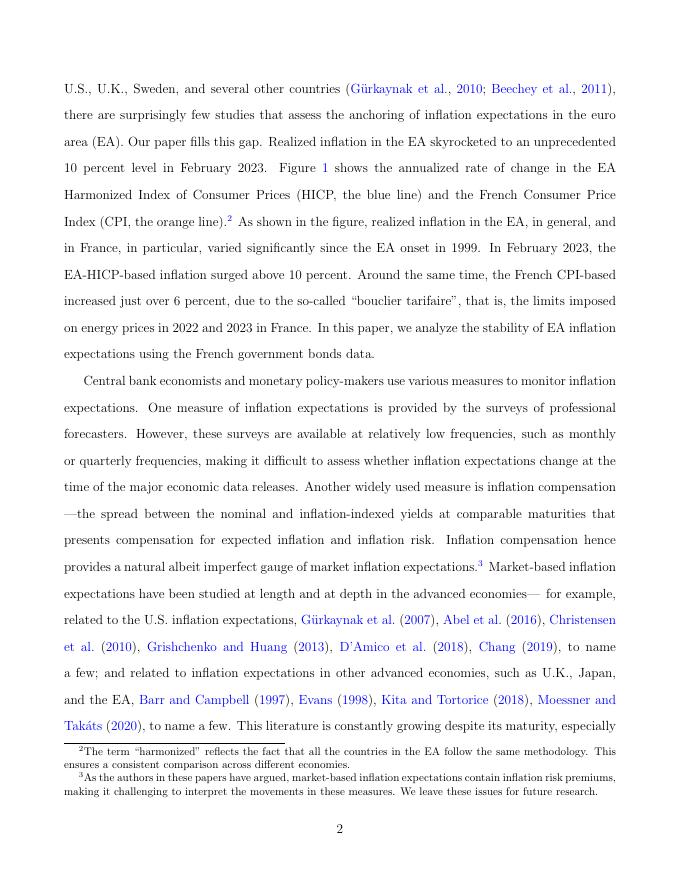 U.S., U.K., Sweden, and several other countries (Gürkaynak et al., 2010; Beechey et al., 2011), there are surprisingly few studies that assess the anchoring of inflation expectations in the euro area (EA). Our paper fills this gap. Realized inflation in the EA skyrocketed to an unprecedented 10 percent level in February 2023. Figure 1 shows the annualized rate of change in the EA Harmonized Index of Consumer Prices (HICP, the blue line) and the French Consumer Price Index (CPI, the orange line).$^2$ As shown in the figure, realized inflation in the EA, in general, and in France, in particular, varied significantly since the EA onset in 1999. In February 2023, the EA-HICP-based inflation surged above 10 percent. Around the same time, the French CPI-based increased just over 6 percent, due to the so-called "bouclier tarifaire", that is, the limits imposed on energy prices in 2022 and 2023 in France. In this paper, we analyze the stability of EA inflation expectations using the French government bonds data.

Central bank economists and monetary policy-makers use various measures to monitor inflation expectations. One measure of inflation expectations is provided by the surveys of professional forecasters. However, these surveys are available at relatively low frequencies, such as monthly or quarterly frequencies, making it difficult to assess whether inflation expectations change at the time of the major economic data releases. Another widely used measure is inflation compensation —the spread between the nominal and inflation-indexed yields at comparable maturities that presents compensation for expected inflation and inflation risk. Inflation compensation hence provides a natural albeit imperfect gauge of market inflation expectations.$^3$ Market-based inflation expectations have been studied at length and at depth in the advanced economies— for example, related to the U.S. inflation expectations, Gürkaynak et al. (2007), Abel et al. (2016), Christensen et al. (2010), Grishchenko and Huang (2013), D'Amico et al. (2018), Chang (2019), to name a few; and related to inflation expectations in other advanced economies, such as U.K., Japan, and the EA, Barr and Campbell (1997), Evans (1998), Kita and Tortorice (2018), Moessner and Takáts (2020), to name a few. This literature is constantly growing despite its maturity, especially

$^2$The term "harmonized" reflects the fact that all the countries in the EA follow the same methodology. This ensures a consistent comparison across different economies.
$^3$As the authors in these papers have argued, market-based inflation expectations contain inflation risk premiums, making it challenging to interpret the movements in these measures. We leave these issues for future research.

2